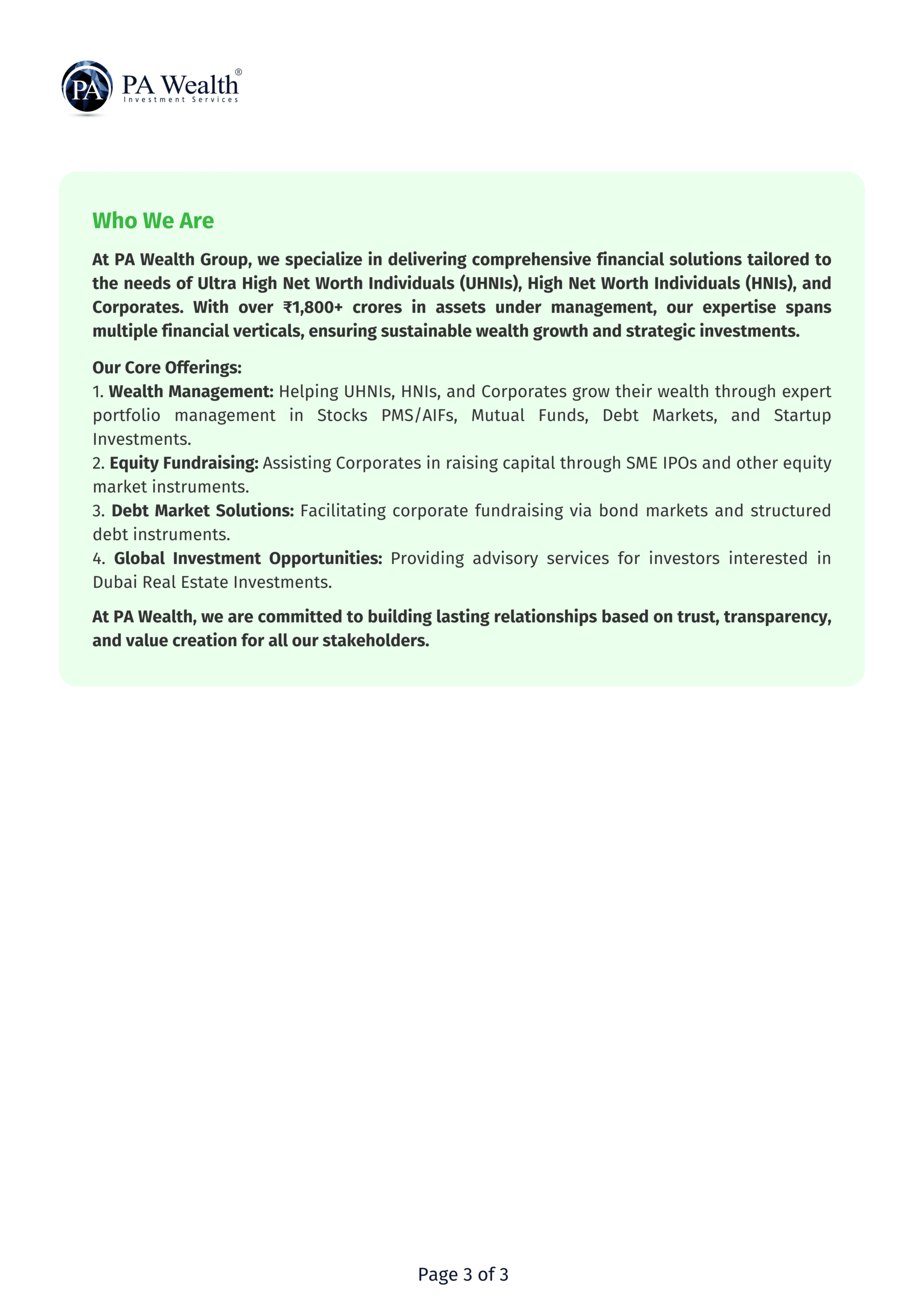 PA
PA Wealth®
Investment Services

Who We Are

At PA Wealth Group, we specialize in delivering comprehensive financial solutions tailored to the needs of Ultra High Net Worth Individuals (UHNIs), High Net Worth Individuals (HNIs), and Corporates. With over ₹1,800+ crores in assets under management, our expertise spans multiple financial verticals, ensuring sustainable wealth growth and strategic investments.

Our Core Offerings:
1. Wealth Management: Helping UHNIs, HNIs, and Corporates grow their wealth through expert portfolio management in Stocks PMS/AIFs, Mutual Funds, Debt Markets, and Startup Investments.
2. Equity Fundraising: Assisting Corporates in raising capital through SME IPOs and other equity market instruments.
3. Debt Market Solutions: Facilitating corporate fundraising via bond markets and structured debt instruments.
4. Global Investment Opportunities: Providing advisory services for investors interested in Dubai Real Estate Investments.

At PA Wealth, we are committed to building lasting relationships based on trust, transparency, and value creation for all our stakeholders.

Page 3 of 3